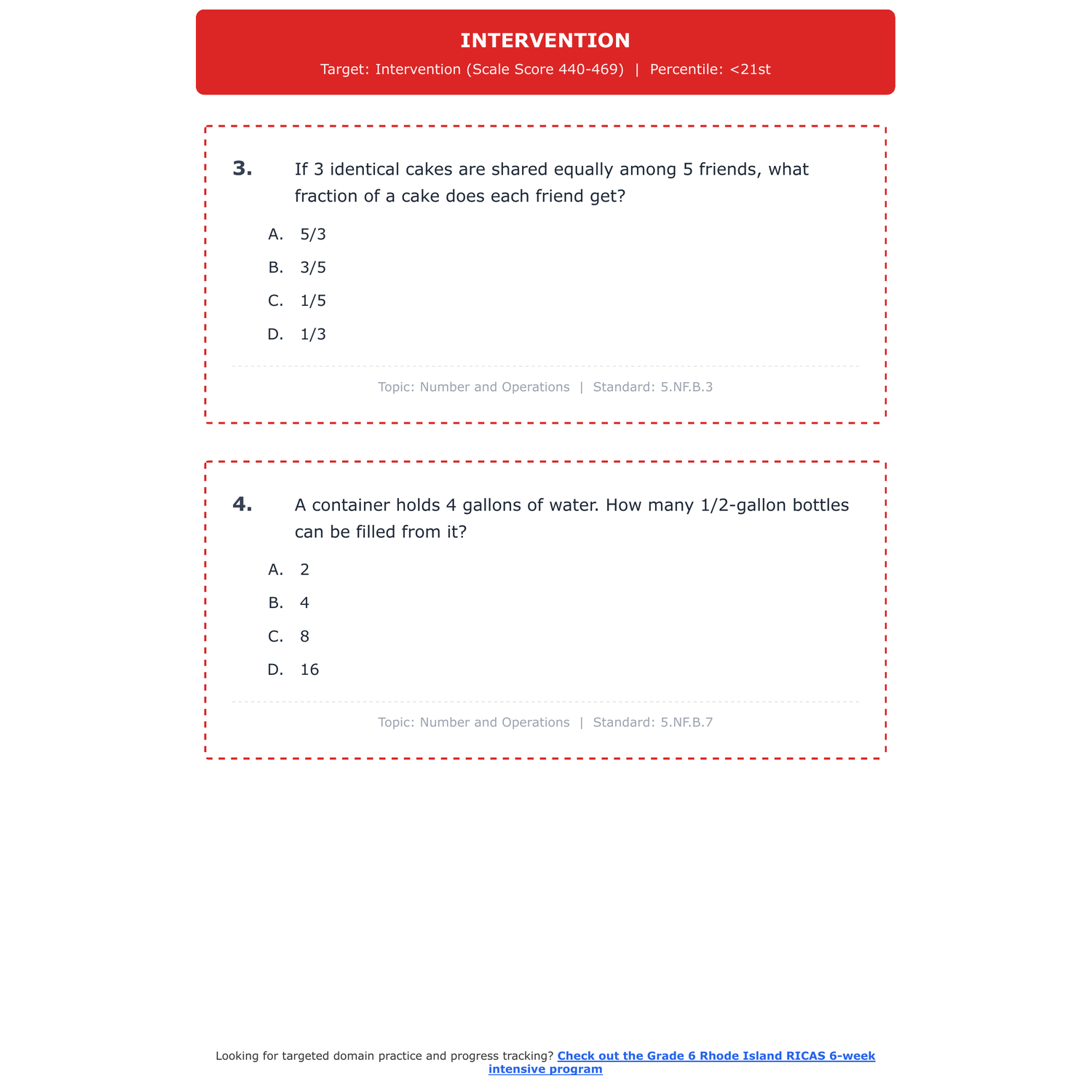 INTERVENTION

Target: Intervention (Scale Score 440-469) | Percentile: <21st

3. If 3 identical cakes are shared equally among 5 friends, what fraction of a cake does each friend get?

A. 5/3

B. 3/5

C. 1/5

D. 1/3

Topic: Number and Operations | Standard: 5.NF.B.3

4. A container holds 4 gallons of water. How many 1/2-gallon bottles can be filled from it?

A. 2

B. 4

C. 8

D. 16

Topic: Number and Operations | Standard: 5.NF.B.7

Looking for targeted domain practice and progress tracking? Check out the Grade 6 Rhode Island RICAS 6-week intensive program